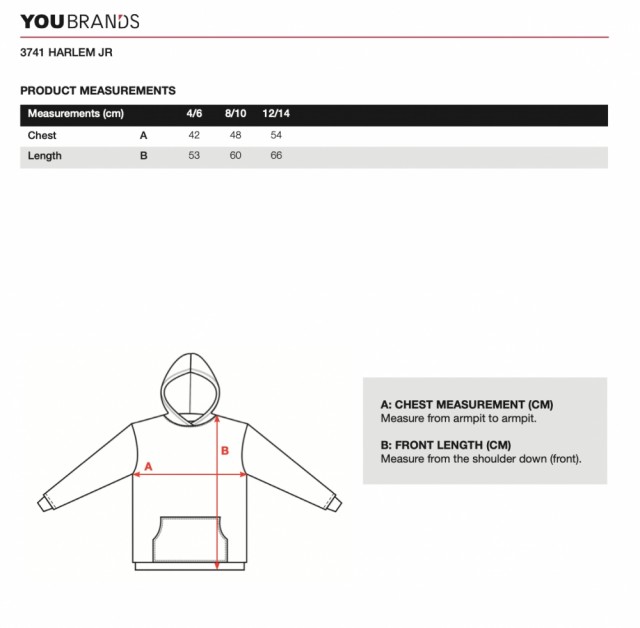 YOUBRANDS

3741 HARLEM JR

PRODUCT MEASUREMENTS

| Measurements (cm) | | 4/6 | 8/10 | 12/14 |
|---|---|---|---|---|
| Chest | A | 42 | 48 | 54 |
| Length | B | 53 | 60 | 66 |

A

B

A: CHEST MEASUREMENT (CM)
Measure from armpit to armpit.

B: FRONT LENGTH (CM)
Measure from the shoulder down (front).